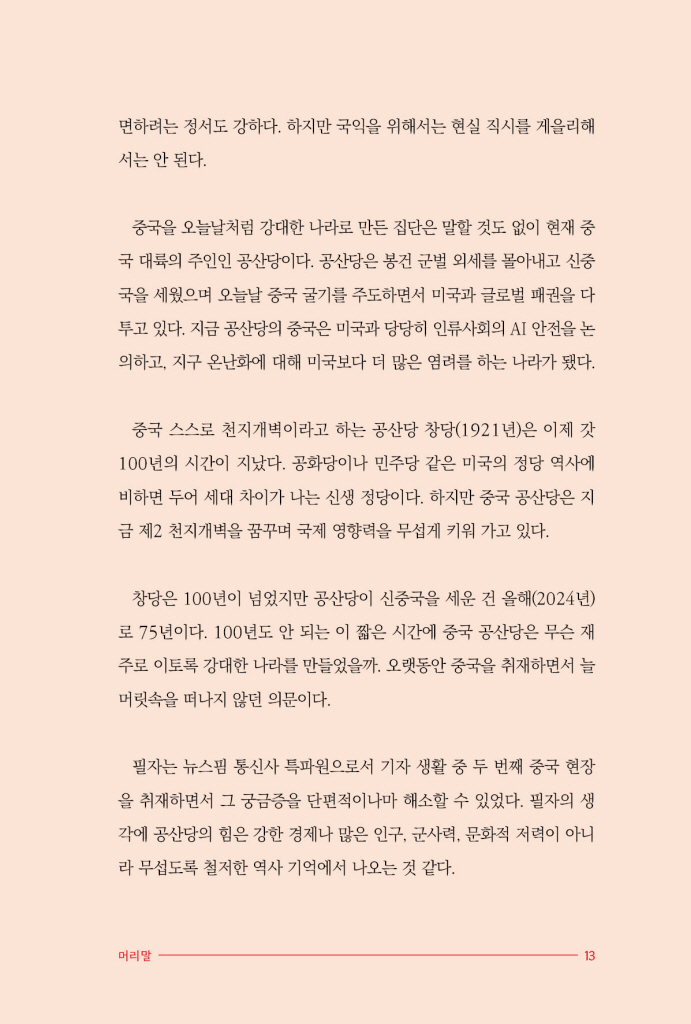 면하려는 정서도 강하다. 하지만 국익을 위해서는 현실 직시를 게을리해서는 안 된다.

중국을 오늘날처럼 강대한 나라로 만든 집단은 말할 것도 없이 현재 중국 대륙의 주인인 공산당이다. 공산당은 봉건 군벌 외세를 몰아내고 신중국을 세웠으며 오늘날 중국 굴기를 주도하면서 미국과 글로벌 패권을 다투고 있다. 지금 공산당의 중국은 미국과 당당히 인류사회의 AI 안전을 논의하고, 지구 온난화에 대해 미국보다 더 많은 염려를 하는 나라가 됐다.

중국 스스로 천지개벽이라고 하는 공산당 창당(1921년)은 이제 갓 100년의 시간이 지났다. 공화당이나 민주당 같은 미국의 정당 역사에 비하면 두어 세대 차이가 나는 신생 정당이다. 하지만 중국 공산당은 지금 제2 천지개벽을 꿈꾸며 국제 영향력을 무섭게 키워 가고 있다.

창당은 100년이 넘었지만 공산당이 신중국을 세운 건 올해(2024년)로 75년이다. 100년도 안 되는 이 짧은 시간에 중국 공산당은 무슨 재주로 이토록 강대한 나라를 만들었을까. 오랫동안 중국을 취재하면서 늘 머릿속을 떠나지 않던 의문이다.

필자는 뉴스핌 통신사 특파원으로서 기자 생활 중 두 번째 중국 현장을 취재하면서 그 궁금증을 단편적이나마 해소할 수 있었다. 필자의 생각에 공산당의 힘은 강한 경제나 많은 인구, 군사력, 문화적 저력이 아니라 무섭도록 철저한 역사 기억에서 나오는 것 같다.

머리말 13